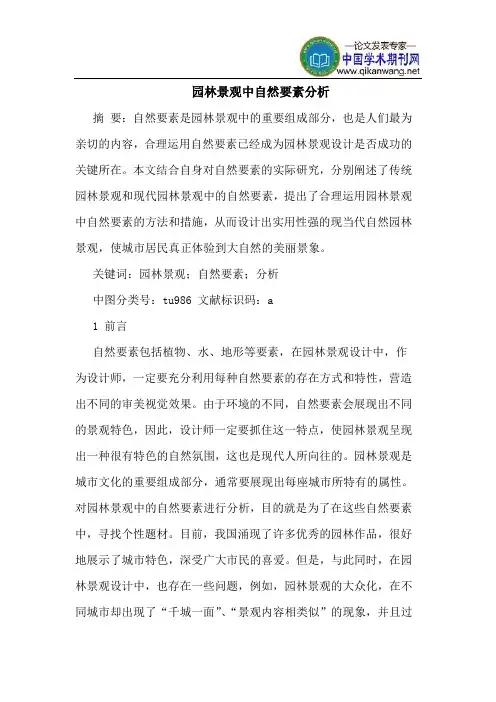 —论文发表专家—
中国学术期刊网
www.qikanwang.net

园林景观中自然要素分析

摘 要：自然要素是园林景观中的重要组成部分，也是人们最为亲切的内容，合理运用自然要素已经成为园林景观设计是否成功的关键所在。本文结合自身对自然要素的实际研究，分别阐述了传统园林景观和现代园林景观中的自然要素，提出了合理运用园林景观中自然要素的方法和措施，从而设计出实用性强的现当代自然园林景观，使城市居民真正体验到大自然的美丽景象。

关键词：园林景观；自然要素；分析

中图分类号：tu986 文献标识码：a

1 前言

自然要素包括植物、水、地形等要素，在园林景观设计中，作为设计师，一定要充分利用每种自然要素的存在方式和特性，营造出不同的审美视觉效果。由于环境的不同，自然要素会展现出不同的景观特色，因此，设计师一定要抓住这一特点，使园林景观呈现出一种很有特色的自然氛围，这也是现代人所向往的。园林景观是城市文化的重要组成部分，通常要展现出每座城市所特有的属性。对园林景观中的自然要素进行分析，目的就是为了在这些自然要素中，寻找个性题材。目前，我国涌现了许多优秀的园林作品，很好地展示了城市特色，深受广大市民的喜爱。但是，与此同时，在园林景观设计中，也存在一些问题，例如，园林景观的大众化，在不同城市却出现了“千城一面”、“景观内容相类似”的现象，并且过